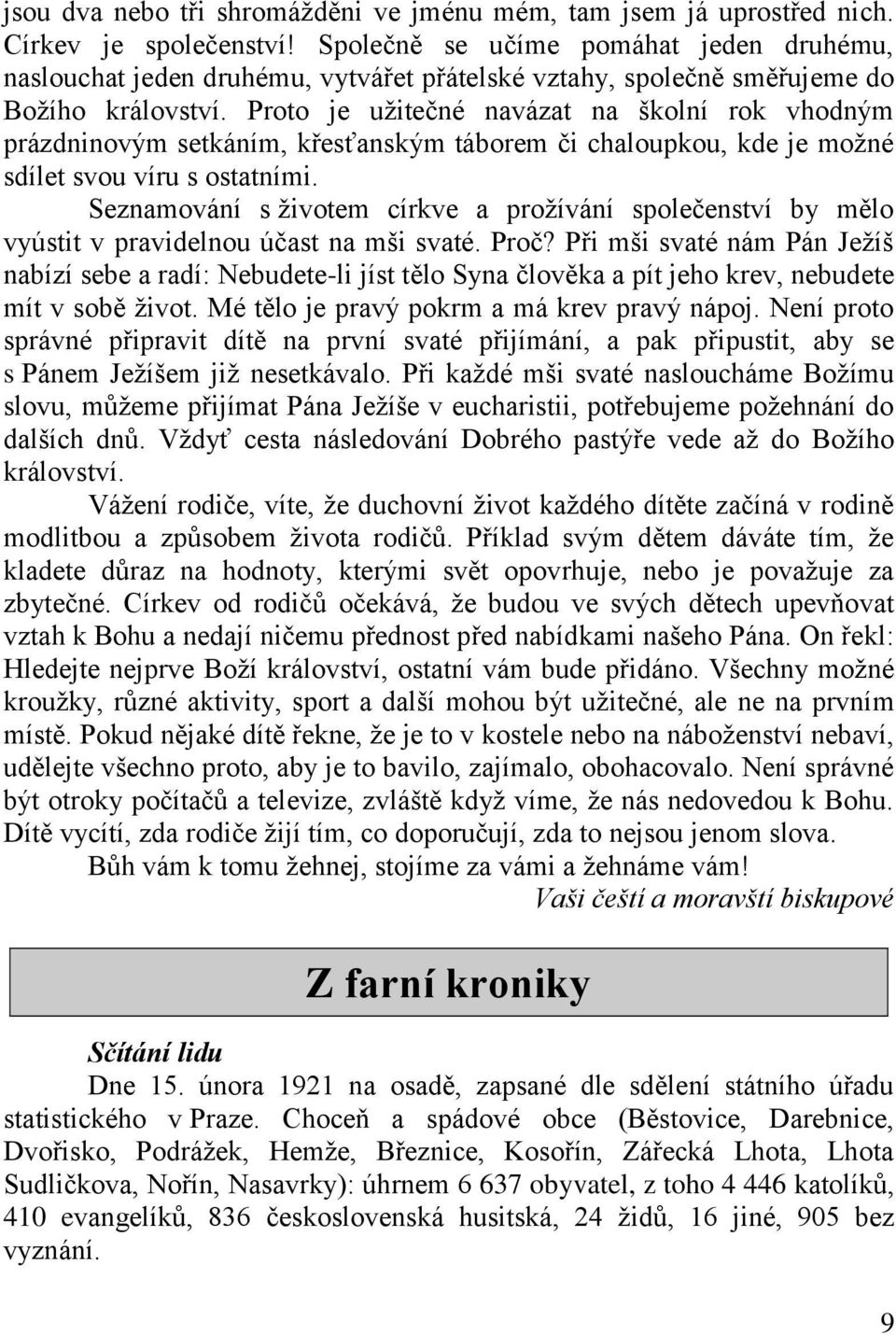 jsou dva nebo tři shromážděni ve jménu mém, tam jsem já uprostřed nich. Církev je společenství! Společně se učíme pomáhat jeden druhému, naslouchat jeden druhému, vytvářet přátelské vztahy, společně směřujeme do Božího království. Proto je užitečné navázat na školní rok vhodným prázdninovým setkáním, křesťanským táborem či chaloupkou, kde je možné sdílet svou víru s ostatními.

Seznamování s životem církve a prožívání společenství by mělo vyústit v pravidelnou účast na mši svaté. Proč? Při mši svaté nám Pán Ježíš nabízí sebe a radí: Nebudete-li jíst tělo Syna člověka a pít jeho krev, nebudete mít v sobě život. Mé tělo je pravý pokrm a má krev pravý nápoj. Není proto správné připravit dítě na první svaté přijímání, a pak připustit, aby se s Pánem Ježíšem již nesetkávalo. Při každé mši svaté nasloucháme Božímu slovu, můžeme přijímat Pána Ježíše v eucharistii, potřebujeme požehnání do dalších dnů. Vždyť cesta následování Dobrého pastýře vede až do Božího království.

Vážení rodiče, víte, že duchovní život každého dítěte začíná v rodině modlitbou a způsobem života rodičů. Příklad svým dětem dáváte tím, že kladete důraz na hodnoty, kterými svět opovrhuje, nebo je považuje za zbytečné. Církev od rodičů očekává, že budou ve svých dětech upevňovat vztah k Bohu a nedají ničemu přednost před nabídkami našeho Pána. On řekl: Hledejte nejprve Boží království, ostatní vám bude přidáno. Všechny možné kroužky, různé aktivity, sport a další mohou být užitečné, ale ne na prvním místě. Pokud nějaké dítě řekne, že je to v kostele nebo na náboženství nebaví, udělejte všechno proto, aby je to bavilo, zajímalo, obohacovalo. Není správné být otroky počítačů a televize, zvláště když víme, že nás nedovedou k Bohu. Dítě vycítí, zda rodiče žijí tím, co doporučují, zda to nejsou jenom slova.

Bůh vám k tomu žehnej, stojíme za vámi a žehnáme vám!

Vaši čeští a moravští biskupové

Z farní kroniky

Sčítání lidu

Dne 15. února 1921 na osadě, zapsané dle sdělení státního úřadu statistického v Praze. Choceň a spádové obce (Běstovice, Darebnice, Dvořisko, Podrážek, Hemže, Březnice, Kosořín, Zářecká Lhota, Lhota Sudličkova, Nořín, Nasavrky): úhrnem 6 637 obyvatel, z toho 4 446 katolíků, 410 evangelíků, 836 československá husitská, 24 židů, 16 jiné, 905 bez vyznání.

9